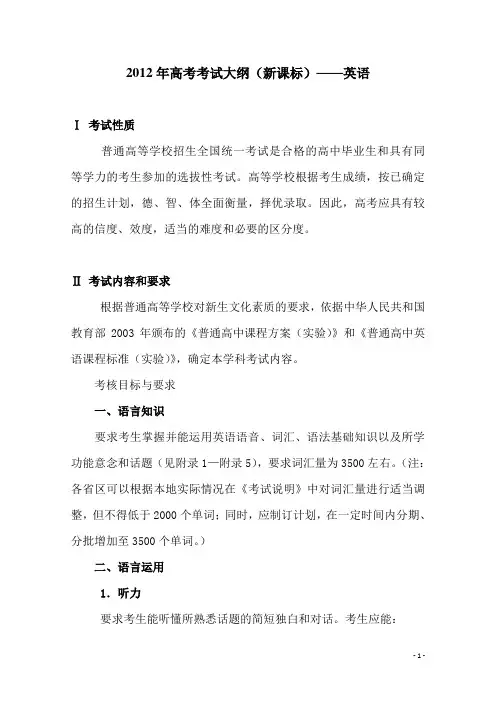 2012 年高考考试大纲（新课标）——英语

Ⅰ 考试性质

普通高等学校招生全国统一考试是合格的高中毕业生和具有同等学力的考生参加的选拔性考试。高等学校根据考生成绩，按已确定的招生计划，德、智、体全面衡量，择优录取。因此，高考应具有较高的信度、效度，适当的难度和必要的区分度。

Ⅱ 考试内容和要求

根据普通高等学校对新生文化素质的要求，依据中华人民共和国教育部 2003 年颁布的《普通高中课程方案（实验）》和《普通高中英语课程标准（实验）》，确定本学科考试内容。

考核目标与要求

一、语言知识

要求考生掌握并能运用英语语音、词汇、语法基础知识以及所学功能意念和话题（见附录 1—附录 5），要求词汇量为 3500 左右。（注：各省区可以根据本地实际情况在《考试说明》中对词汇量进行适当调整，但不得低于 2000 个单词；同时，应制订计划，在一定时间内分期、分批增加至 3500 个单词。）

二、语言运用

1．听力

要求考生能听懂所熟悉话题的简短独白和对话。考生应能：

- 1 -